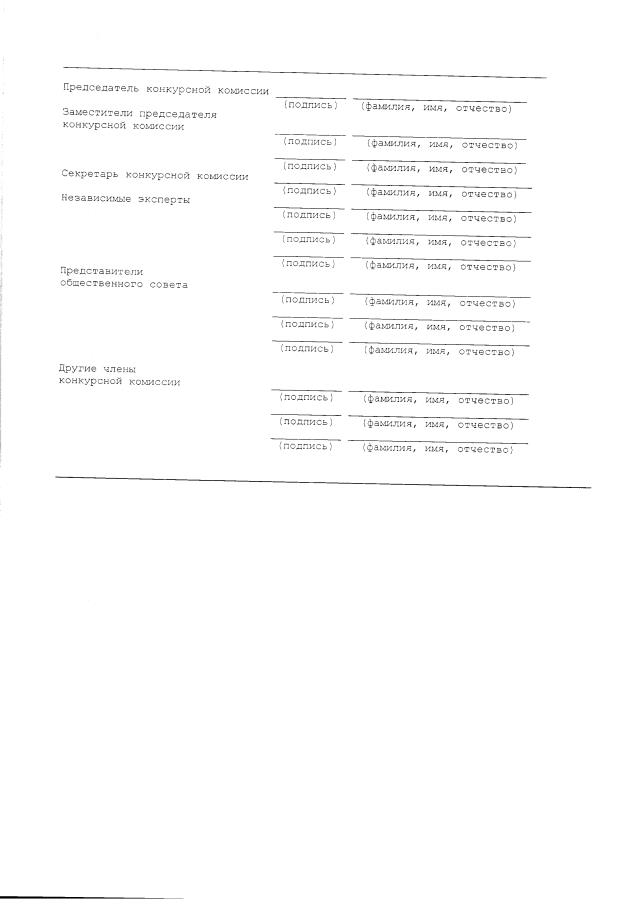 Председатель конкурсной комиссии
(подпись) (фамилия, имя, отчество)

Заместители председателя конкурсной комиссии
(подпись) (фамилия, имя, отчество)
(подпись) (фамилия, имя, отчество)

Секретарь конкурсной комиссии
(подпись) (фамилия, имя, отчество)

Независимые эксперты
(подпись) (фамилия, имя, отчество)
(подпись) (фамилия, имя, отчество)
(подпись) (фамилия, имя, отчество)

Представители общественного совета
(подпись) (фамилия, имя, отчество)
(подпись) (фамилия, имя, отчество)
(подпись) (фамилия, имя, отчество)

Другие члены конкурсной комиссии
(подпись) (фамилия, имя, отчество)
(подпись) (фамилия, имя, отчество)
(подпись) (фамилия, имя, отчество)